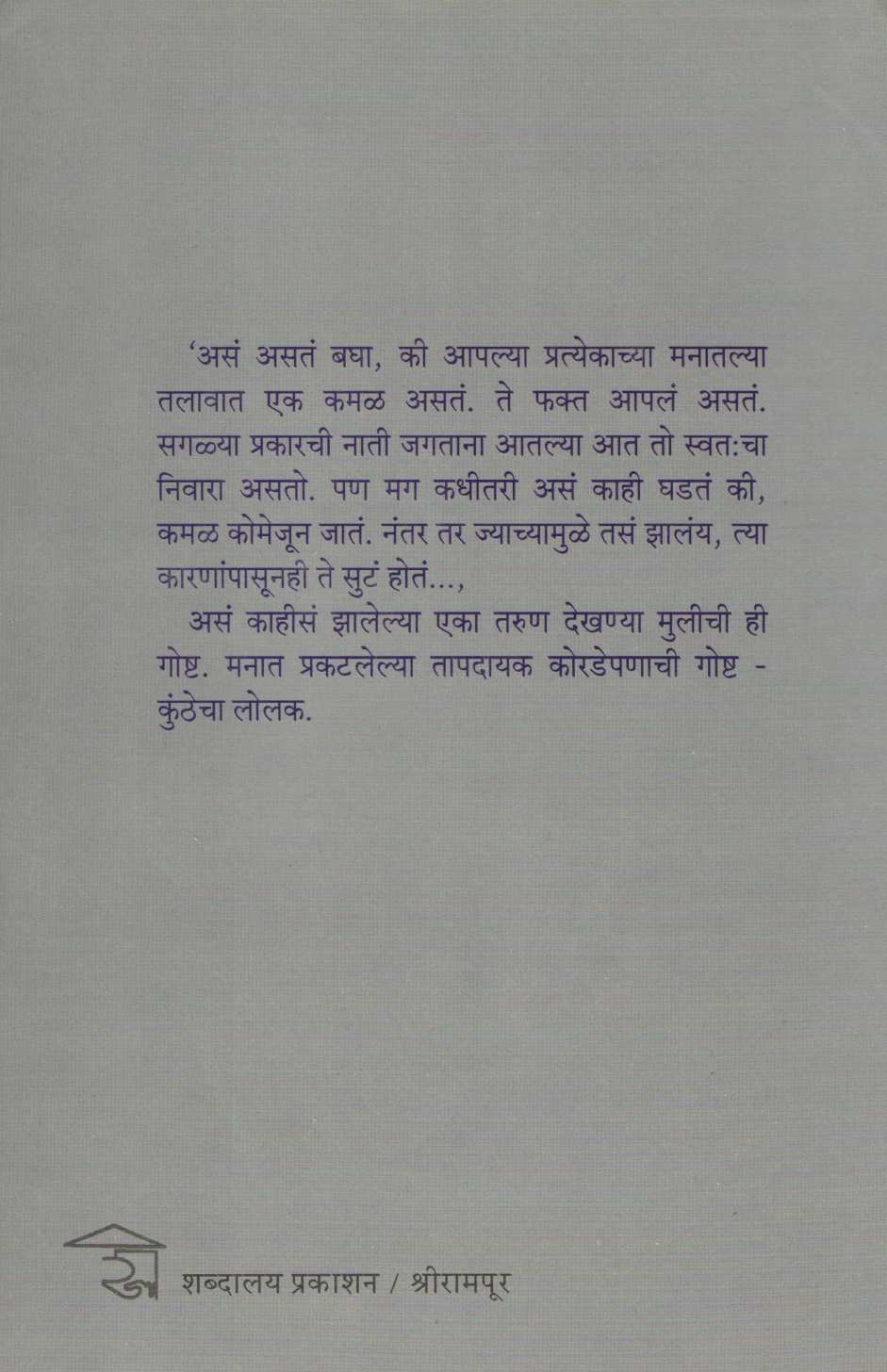 'असं असतं बघा, की आपल्या प्रत्येकाच्या मनातल्या तलावात एक कमळ असतं. ते फक्त आपलं असतं. सगळ्या प्रकारची नाती जगताना आतल्या आत तो स्वत:चा निवारा असतो. पण मग कधीतरी असं काही घडतं की, कमळ कोमेजून जातं. नंतर तर ज्याच्यामुळे तसं झालंय, त्या कारणांपासूनही ते सुटं होतं...,

असं काहीसं झालेल्या एका तरुण देखण्या मुलीची ही गोष्ट. मनात प्रकटलेल्या तापदायक कोरडेपणाची गोष्ट - कुंठेचा लोलक.

शब्दालय प्रकाशन / श्रीरामपूर